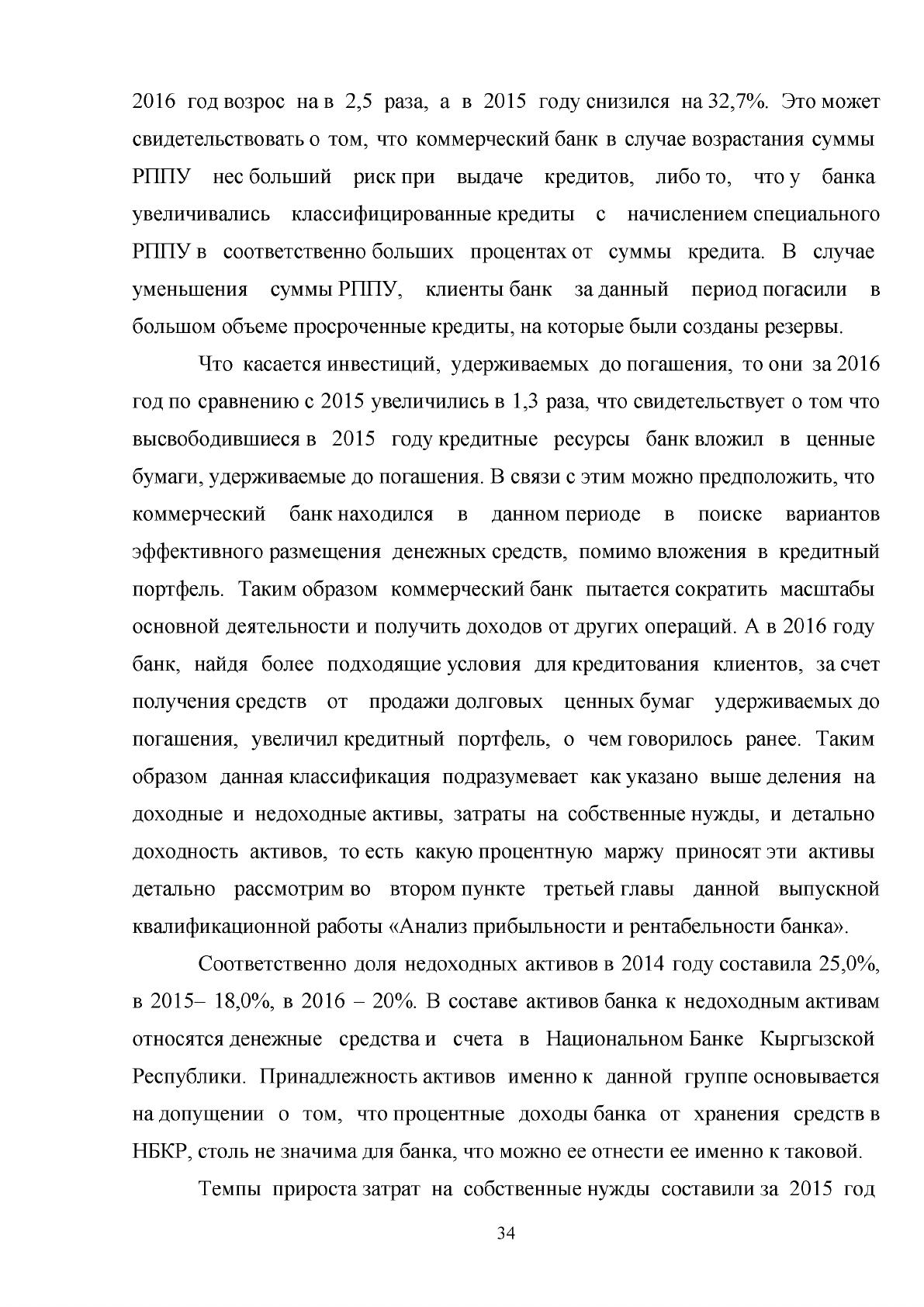 2016 год возрос на в 2,5 раза, а в 2015 году снизился на 32,7%. Это может свидетельствовать о том, что коммерческий банк в случае возрастания суммы РППУ нес больший риск при выдаче кредитов, либо то, что у банка увеличивались классифицированные кредиты с начислением специального РППУ в соответственно больших процентах от суммы кредита. В случае уменьшения суммы РППУ, клиенты банк за данный период погасили в большом объеме просроченные кредиты, на которые были созданы резервы.

Что касается инвестиций, удерживаемых до погашения, то они за 2016 год по сравнению с 2015 увеличились в 1,3 раза, что свидетельствует о том что высвободившиеся в 2015 году кредитные ресурсы банк вложил в ценные бумаги, удерживаемые до погашения. В связи с этим можно предположить, что коммерческий банк находился в данном периоде в поиске вариантов эффективного размещения денежных средств, помимо вложения в кредитный портфель. Таким образом коммерческий банк пытается сократить масштабы основной деятельности и получить доходов от других операций. А в 2016 году банк, найдя более подходящие условия для кредитования клиентов, за счет получения средств от продажи долговых ценных бумаг удерживаемых до погашения, увеличил кредитный портфель, о чем говорилось ранее. Таким образом данная классификация подразумевает как указано выше деления на доходные и недоходные активы, затраты на собственные нужды, и детально доходность активов, то есть какую процентную маржу приносят эти активы детально рассмотрим во втором пункте третьей главы данной выпускной квалификационной работы «Анализ прибыльности и рентабельности банка».

Соответственно доля недоходных активов в 2014 году составила 25,0%, в 2015– 18,0%, в 2016 – 20%. В составе активов банка к недоходным активам относятся денежные средства и счета в Национальном Банке Кыргызской Республики. Принадлежность активов именно к данной группе основывается на допущении о том, что процентные доходы банка от хранения средств в НБКР, столь не значима для банка, что можно ее отнести ее именно к таковой.

Темпы прироста затрат на собственные нужды составили за 2015 год

34